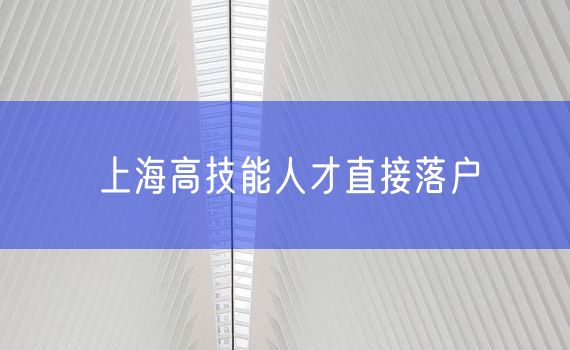 上海高技能人才直接落户